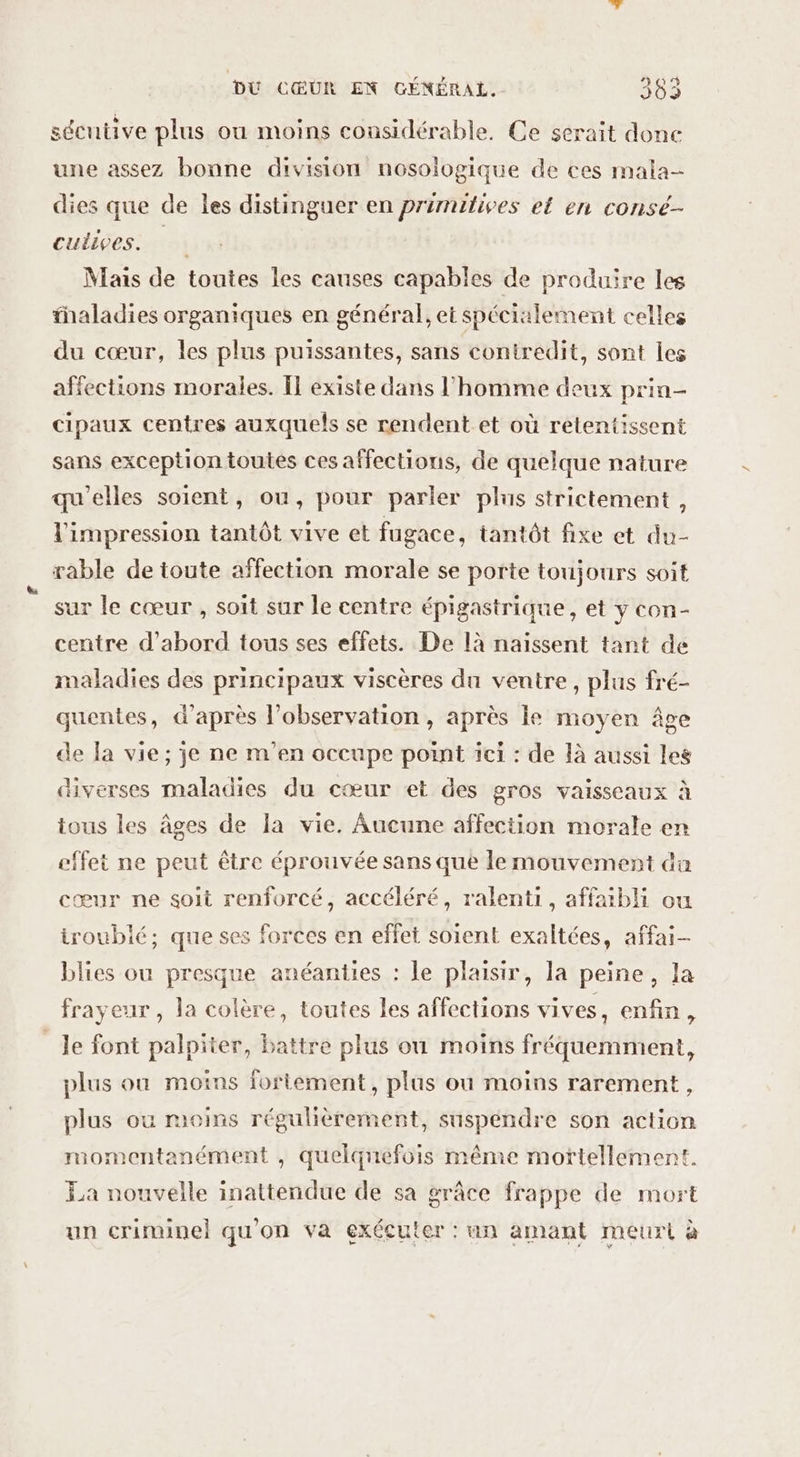 DU CŒUR EN GÉNÉRAL. 383

sécutive plus ou moins considérable. Ce serait donc une assez bonne division nosologique de ces maladies que de les distinguer en primitives et en consécutives.

Mais de toutes les causes capables de produire les maladies organiques en général, et spécialement celles du cœur, les plus puissantes, sans contredit, sont les affections morales. Il existe dans l'homme deux principaux centres auxquels se rendent et où retentissent sans exception toutes ces affections, de quelque nature qu'elles soient, ou, pour parler plus strictement, l'impression tantôt vive et fugace, tantôt fixe et durable de toute affection morale se porte toujours soit sur le cœur, soit sur le centre épigastrique, et y concentre d'abord tous ses effets. De là naissent tant de maladies des principaux viscères du ventre, plus fréquentes, d'après l'observation, après le moyen âge de la vie; je ne m'en occupe point ici : de là aussi les diverses maladies du cœur et des gros vaisseaux à tous les âges de la vie. Aucune affection morale en effet ne peut être éprouvée sans que le mouvement du cœur ne soit renforcé, accéléré, ralenti, affaibli ou troublé; que ses forces en effet soient exaltées, affaiblies ou presque anéanties : le plaisir, la peine, la frayeur, la colère, toutes les affections vives, enfin, le font palpiter, battre plus ou moins fréquemment, plus ou moins fortement, plus ou moins rarement, plus ou moins régulièrement, suspendre son action momentanément, quelquefois même mortellement. La nouvelle inattendue de sa grâce frappe de mort un criminel qu'on va exécuter : un amant meurt à